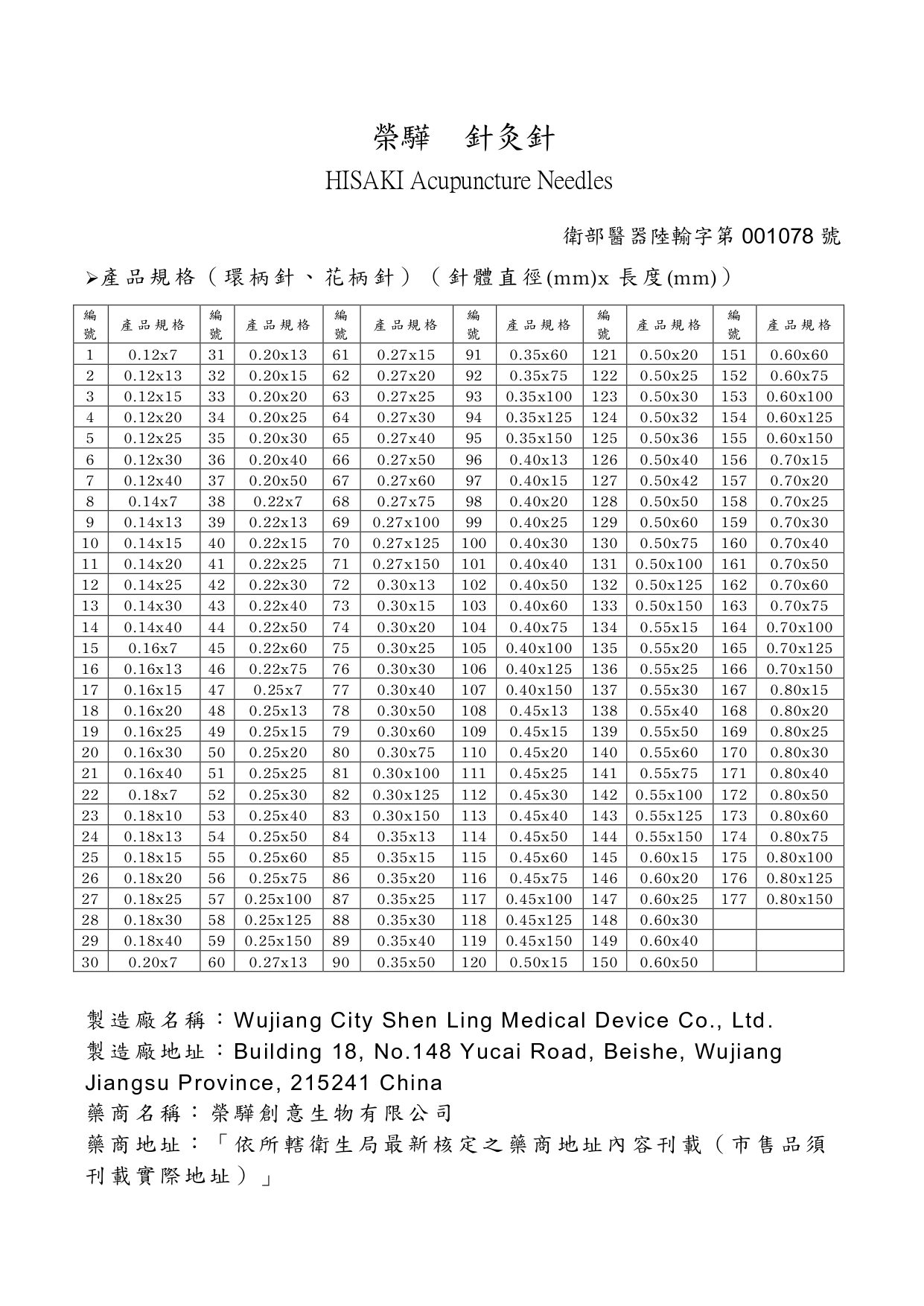 榮驊　針灸針

HISAKI Acupuncture Needles

衛部醫器陸輸字第 001078 號

➢產品規格（環柄針、花柄針）（針體直徑(mm)x 長度(mm)）

| 編號 | 產品規格 | 編號 | 產品規格 | 編號 | 產品規格 | 編號 | 產品規格 | 編號 | 產品規格 | 編號 | 產品規格 |
|---|---|---|---|---|---|---|---|---|---|---|---|
| 1 | 0.12x7 | 31 | 0.20x13 | 61 | 0.27x15 | 91 | 0.35x60 | 121 | 0.50x20 | 151 | 0.60x60 |
| 2 | 0.12x13 | 32 | 0.20x15 | 62 | 0.27x20 | 92 | 0.35x75 | 122 | 0.50x25 | 152 | 0.60x75 |
| 3 | 0.12x15 | 33 | 0.20x20 | 63 | 0.27x25 | 93 | 0.35x100 | 123 | 0.50x30 | 153 | 0.60x100 |
| 4 | 0.12x20 | 34 | 0.20x25 | 64 | 0.27x30 | 94 | 0.35x125 | 124 | 0.50x32 | 154 | 0.60x125 |
| 5 | 0.12x25 | 35 | 0.20x30 | 65 | 0.27x40 | 95 | 0.35x150 | 125 | 0.50x36 | 155 | 0.60x150 |
| 6 | 0.12x30 | 36 | 0.20x40 | 66 | 0.27x50 | 96 | 0.40x13 | 126 | 0.50x40 | 156 | 0.70x15 |
| 7 | 0.12x40 | 37 | 0.20x50 | 67 | 0.27x60 | 97 | 0.40x15 | 127 | 0.50x42 | 157 | 0.70x20 |
| 8 | 0.14x7 | 38 | 0.22x7 | 68 | 0.27x75 | 98 | 0.40x20 | 128 | 0.50x50 | 158 | 0.70x25 |
| 9 | 0.14x13 | 39 | 0.22x13 | 69 | 0.27x100 | 99 | 0.40x25 | 129 | 0.50x60 | 159 | 0.70x30 |
| 10 | 0.14x15 | 40 | 0.22x15 | 70 | 0.27x125 | 100 | 0.40x30 | 130 | 0.50x75 | 160 | 0.70x40 |
| 11 | 0.14x20 | 41 | 0.22x25 | 71 | 0.27x150 | 101 | 0.40x40 | 131 | 0.50x100 | 161 | 0.70x50 |
| 12 | 0.14x25 | 42 | 0.22x30 | 72 | 0.30x13 | 102 | 0.40x50 | 132 | 0.50x125 | 162 | 0.70x60 |
| 13 | 0.14x30 | 43 | 0.22x40 | 73 | 0.30x15 | 103 | 0.40x60 | 133 | 0.50x150 | 163 | 0.70x75 |
| 14 | 0.14x40 | 44 | 0.22x50 | 74 | 0.30x20 | 104 | 0.40x75 | 134 | 0.55x15 | 164 | 0.70x100 |
| 15 | 0.16x7 | 45 | 0.22x60 | 75 | 0.30x25 | 105 | 0.40x100 | 135 | 0.55x20 | 165 | 0.70x125 |
| 16 | 0.16x13 | 46 | 0.22x75 | 76 | 0.30x30 | 106 | 0.40x125 | 136 | 0.55x25 | 166 | 0.70x150 |
| 17 | 0.16x15 | 47 | 0.25x7 | 77 | 0.30x40 | 107 | 0.40x150 | 137 | 0.55x30 | 167 | 0.80x15 |
| 18 | 0.16x20 | 48 | 0.25x13 | 78 | 0.30x50 | 108 | 0.45x13 | 138 | 0.55x40 | 168 | 0.80x20 |
| 19 | 0.16x25 | 49 | 0.25x15 | 79 | 0.30x60 | 109 | 0.45x15 | 139 | 0.55x50 | 169 | 0.80x25 |
| 20 | 0.16x30 | 50 | 0.25x20 | 80 | 0.30x75 | 110 | 0.45x20 | 140 | 0.55x60 | 170 | 0.80x30 |
| 21 | 0.16x40 | 51 | 0.25x25 | 81 | 0.30x100 | 111 | 0.45x25 | 141 | 0.55x75 | 171 | 0.80x40 |
| 22 | 0.18x7 | 52 | 0.25x30 | 82 | 0.30x125 | 112 | 0.45x30 | 142 | 0.55x100 | 172 | 0.80x50 |
| 23 | 0.18x10 | 53 | 0.25x40 | 83 | 0.30x150 | 113 | 0.45x40 | 143 | 0.55x125 | 173 | 0.80x60 |
| 24 | 0.18x13 | 54 | 0.25x50 | 84 | 0.35x13 | 114 | 0.45x50 | 144 | 0.55x150 | 174 | 0.80x75 |
| 25 | 0.18x15 | 55 | 0.25x60 | 85 | 0.35x15 | 115 | 0.45x60 | 145 | 0.60x15 | 175 | 0.80x100 |
| 26 | 0.18x20 | 56 | 0.25x75 | 86 | 0.35x20 | 116 | 0.45x75 | 146 | 0.60x20 | 176 | 0.80x125 |
| 27 | 0.18x25 | 57 | 0.25x100 | 87 | 0.35x25 | 117 | 0.45x100 | 147 | 0.60x25 | 177 | 0.80x150 |
| 28 | 0.18x30 | 58 | 0.25x125 | 88 | 0.35x30 | 118 | 0.45x125 | 148 | 0.60x30 | | |
| 29 | 0.18x40 | 59 | 0.25x150 | 89 | 0.35x40 | 119 | 0.45x150 | 149 | 0.60x40 | | |
| 30 | 0.20x7 | 60 | 0.27x13 | 90 | 0.35x50 | 120 | 0.50x15 | 150 | 0.60x50 | | |

製造廠名稱：Wujiang City Shen Ling Medical Device Co., Ltd.
製造廠地址：Building 18, No.148 Yucai Road, Beishe, Wujiang Jiangsu Province, 215241 China
藥商名稱：榮驊創意生物有限公司
藥商地址：「依所轄衛生局最新核定之藥商地址內容刊載（市售品須刊載實際地址）」